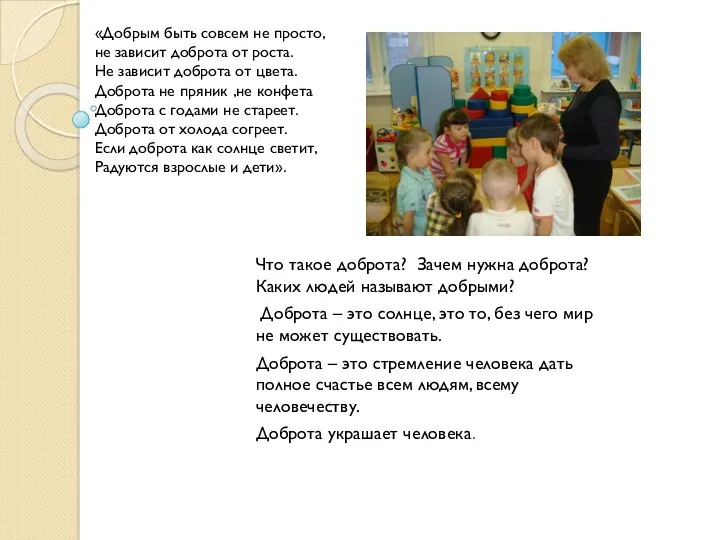 «Добрым быть совсем не просто,
не зависит доброта от роста.
Не зависит доброта от цвета.
Доброта не пряник ,не конфета
Доброта с годами не стареет.
Доброта от холода согреет.
Если доброта как солнце светит,
Радуются взрослые и дети».

Что такое доброта? Зачем нужна доброта? Каких людей называют добрыми?

Доброта – это солнце, это то, без чего мир не может существовать.

Доброта – это стремление человека дать полное счастье всем людям, всему человечеству.

Доброта украшает человека.